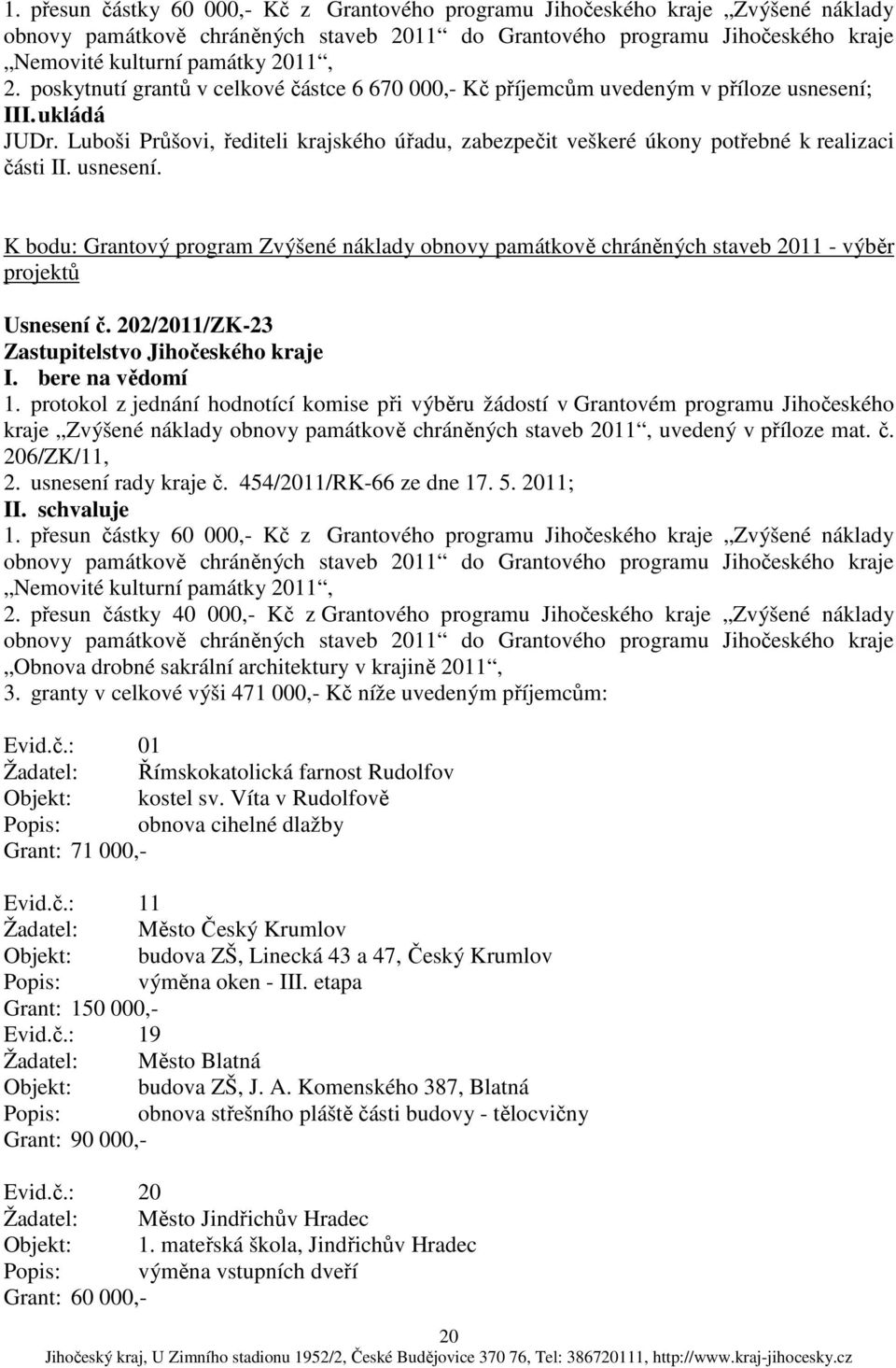 1. přesun částky 60 000,- Kč z Grantového programu Jihočeského kraje „Zvýšené náklady obnovy památkově chráněných staveb 2011“ do Grantového programu Jihočeského kraje „Nemovité kulturní památky 2011“,
2. poskytnutí grantů v celkové částce 6 670 000,- Kč příjemcům uvedeným v příloze usnesení;
III. ukládá
JUDr. Luboši Průšovi, řediteli krajského úřadu, zabezpečit veškeré úkony potřebné k realizaci části II. usnesení.

K bodu: Grantový program Zvýšené náklady obnovy památkově chráněných staveb 2011 - výběr projektů

Usnesení č. 202/2011/ZK-23
Zastupitelstvo Jihočeského kraje
I. bere na vědomí
1. protokol z jednání hodnotící komise při výběru žádostí v Grantovém programu Jihočeského kraje „Zvýšené náklady obnovy památkově chráněných staveb 2011“, uvedený v příloze mat. č. 206/ZK/11,
2. usnesení rady kraje č. 454/2011/RK-66 ze dne 17. 5. 2011;
II. schvaluje
1. přesun částky 60 000,- Kč z Grantového programu Jihočeského kraje „Zvýšené náklady obnovy památkově chráněných staveb 2011“ do Grantového programu Jihočeského kraje „Nemovité kulturní památky 2011“,
2. přesun částky 40 000,- Kč z Grantového programu Jihočeského kraje „Zvýšené náklady obnovy památkově chráněných staveb 2011“ do Grantového programu Jihočeského kraje „Obnova drobné sakrální architektury v krajině 2011“,
3. granty v celkové výši 471 000,- Kč níže uvedeným příjemcům:

Evid.č.: 01
Žadatel: Římskokatolická farnost Rudolfov
Objekt: kostel sv. Víta v Rudolfově
Popis: obnova cihelné dlažby
Grant: 71 000,-

Evid.č.: 11
Žadatel: Město Český Krumlov
Objekt: budova ZŠ, Linecká 43 a 47, Český Krumlov
Popis: výměna oken - III. etapa
Grant: 150 000,-
Evid.č.: 19
Žadatel: Město Blatná
Objekt: budova ZŠ, J. A. Komenského 387, Blatná
Popis: obnova střešního pláště části budovy - tělocvičny
Grant: 90 000,-

Evid.č.: 20
Žadatel: Město Jindřichův Hradec
Objekt: 1. mateřská škola, Jindřichův Hradec
Popis: výměna vstupních dveří
Grant: 60 000,-

20
Jihočeský kraj, U Zimního stadionu 1952/2, České Budějovice 370 76, Tel: 386720111, http://www.kraj-jihocesky.cz